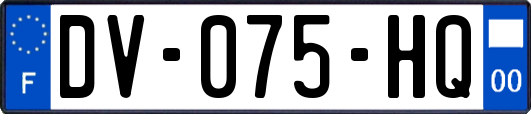 F
DV-075-HQ
00